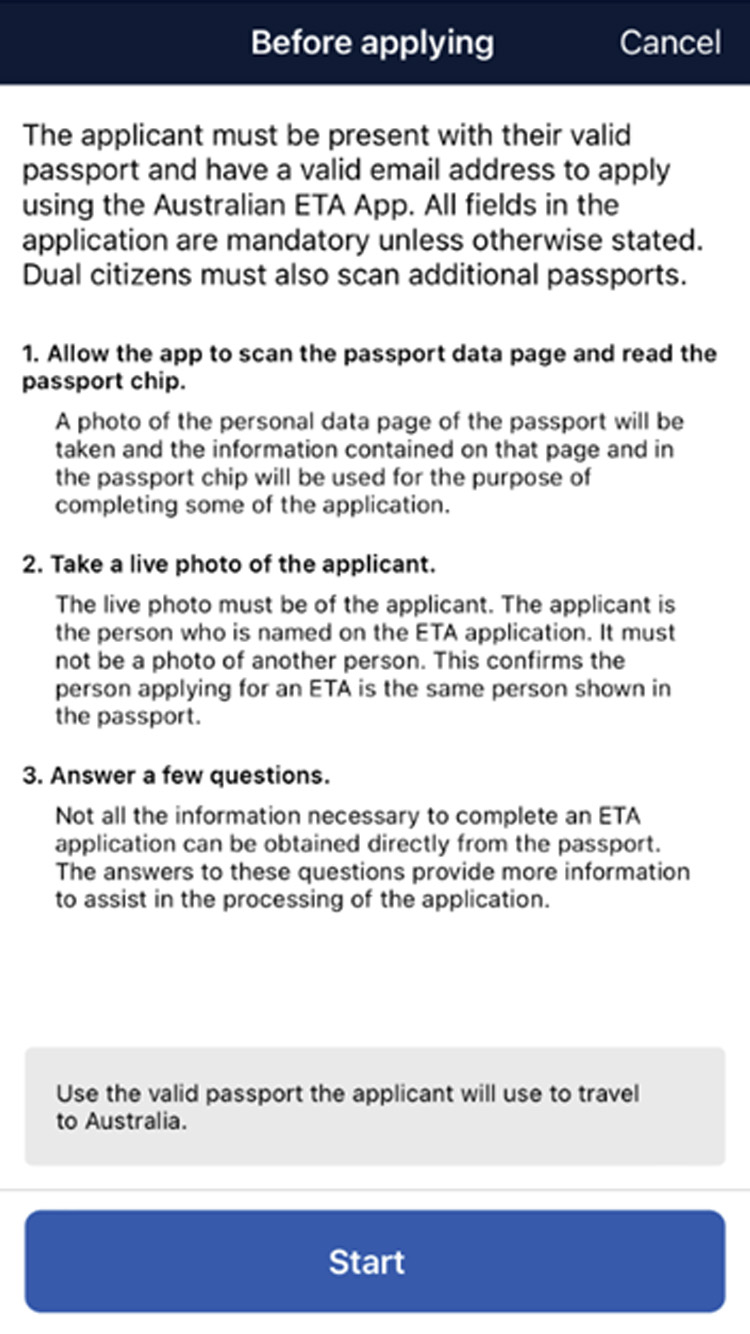 Before applying

Cancel

The applicant must be present with their valid passport and have a valid email address to apply using the Australian ETA App. All fields in the application are mandatory unless otherwise stated. Dual citizens must also scan additional passports.

1. Allow the app to scan the passport data page and read the passport chip.

A photo of the personal data page of the passport will be taken and the information contained on that page and in the passport chip will be used for the purpose of completing some of the application.

2. Take a live photo of the applicant.

The live photo must be of the applicant. The applicant is the person who is named on the ETA application. It must not be a photo of another person. This confirms the person applying for an ETA is the same person shown in the passport.

3. Answer a few questions.

Not all the information necessary to complete an ETA application can be obtained directly from the passport. The answers to these questions provide more information to assist in the processing of the application.

Use the valid passport the applicant will use to travel to Australia.

Start